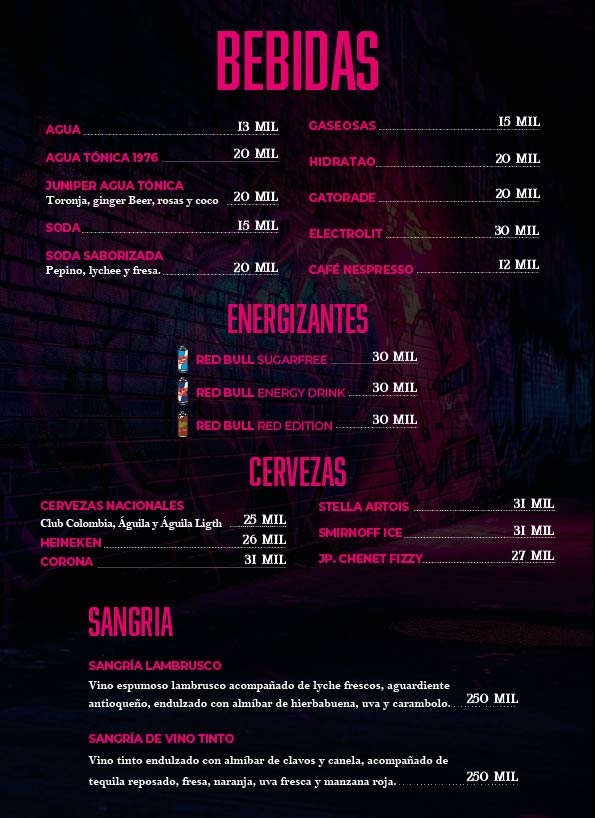 BEBIDAS

AGUA 13 MIL
AGUA TÓNICA 1976 20 MIL
JUNIPER AGUA TÓNICA
Toronja, ginger Beer, rosas y coco 20 MIL
SODA 15 MIL
SODA SABORIZADA
Pepino, lychee y fresa. 20 MIL

GASEOSAS 15 MIL
HIDRATAO 20 MIL
GATORADE 20 MIL
ELECTROLIT 30 MIL
CAFÉ NESPRESSO 12 MIL

ENERGIZANTES

RED BULL SUGARFREE 30 MIL
RED BULL ENERGY DRINK 30 MIL
RED BULL RED EDITION 30 MIL

CERVEZAS

CERVEZAS NACIONALES
Club Colombia, Águila y Águila Ligth 25 MIL
HEINEKEN 26 MIL
CORONA 31 MIL

STELLA ARTOIS 31 MIL
SMIRNOFF ICE 31 MIL
JP. CHENET FIZZY 27 MIL

SANGRIA

SANGRÍA LAMBRUSCO
Vino espumoso lambrusco acompañado de lyche frescos, aguardiente antioqueño, endulzado con almíbar de hierbabuena, uva y carambolo. 250 MIL

SANGRÍA DE VINO TINTO
Vino tinto endulzado con almíbar de clavos y canela, acompañado de tequila reposado, fresa, naranja, uva fresca y manzana roja. 250 MIL